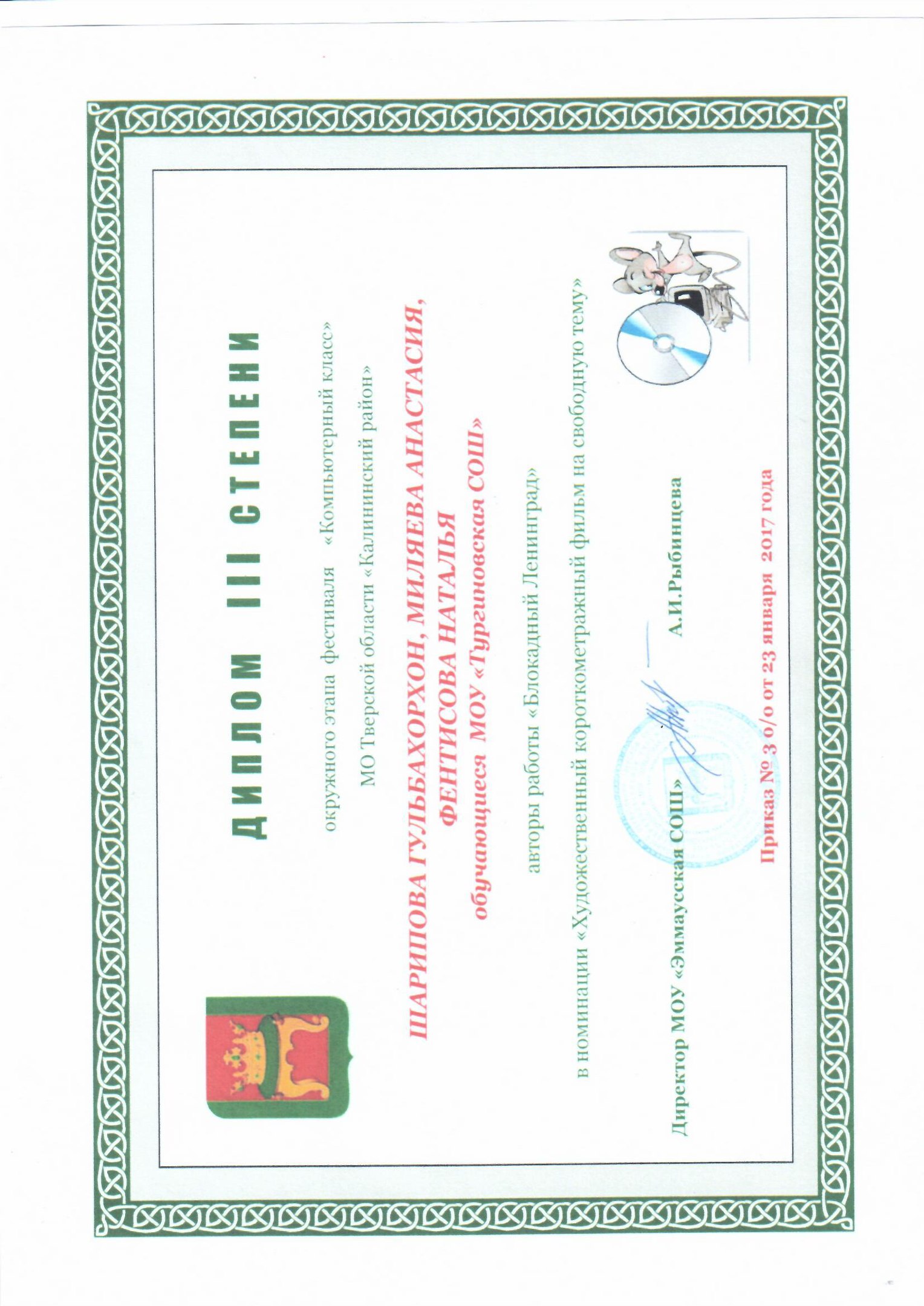 ДИПЛОМ III СТЕПЕНИ

окружного этапа фестиваля «Компьютерный класс»

МО Тверской области «Калининский район»

ШАРИПОВА ГУЛЬБАХОРХОН, МИЛЯЕВА АНАСТАСИЯ, ФЕНТИСОВА НАТАЛЬЯ

обучающиеся МОУ «Тургиновская СОШ»

авторы работы «Блокадный Ленинград»

в номинации «Художественный короткометражный фильм на свободную тему»

Директор МОУ «Эммаусская СОШ» А.И.Рыбинцева

Приказ № 3 о/о от 23 января 2017 года